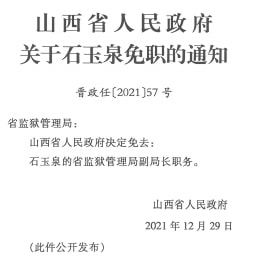 山西省人民政府
关于石玉泉免职的通知

晋政任〔2021〕57号

省监狱管理局：

山西省人民政府决定免去：

石玉泉的省监狱管理局副局长职务。

山西省人民政府

2021年12月29日

（此件公开发布）